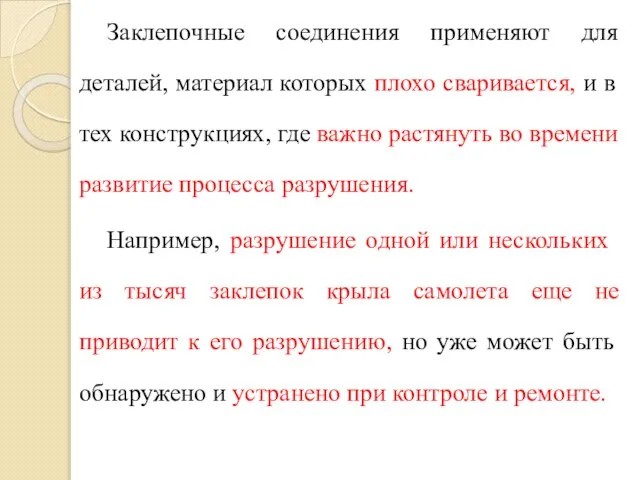 Заклепочные соединения применяют для деталей, материал которых плохо сваривается, и в тех конструкциях, где важно растянуть во времени развитие процесса разрушения.

Например, разрушение одной или нескольких из тысяч заклепок крыла самолета еще не приводит к его разрушению, но уже может быть обнаружено и устранено при контроле и ремонте.